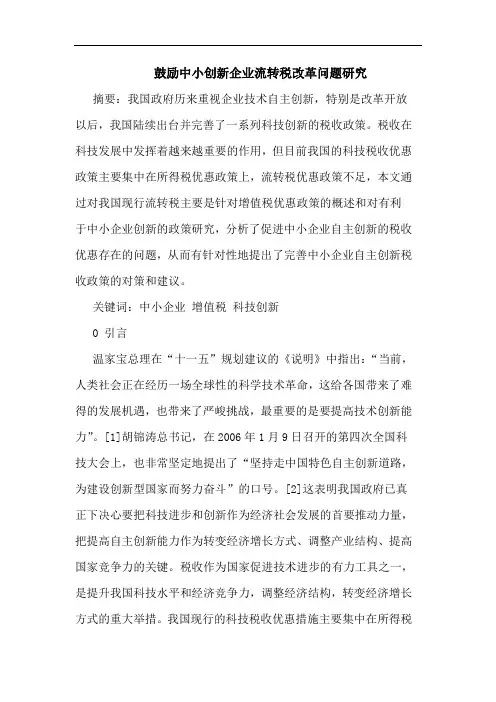 鼓励中小创新企业流转税改革问题研究

摘要：我国政府历来重视企业技术自主创新，特别是改革开放以后，我国陆续出台并完善了一系列科技创新的税收政策。税收在科技发展中发挥着越来越重要的作用，但目前我国的科技税收优惠政策主要集中在所得税优惠政策上，流转税优惠政策不足，本文通过对我国现行流转税主要是针对增值税优惠政策的概述和对有利于中小企业创新的政策研究，分析了促进中小企业自主创新的税收优惠存在的问题，从而有针对性地提出了完善中小企业自主创新税收政策的对策和建议。

关键词：中小企业 增值税 科技创新

0 引言

温家宝总理在“十一五”规划建议的《说明》中指出：“当前，人类社会正在经历一场全球性的科学技术革命，这给各国带来了难得的发展机遇，也带来了严峻挑战，最重要的是要提高技术创新能力”。[1]胡锦涛总书记，在 2006 年 1 月 9 日召开的第四次全国科技大会上，也非常坚定地提出了“坚持走中国特色自主创新道路，为建设创新型国家而努力奋斗”的口号。[2]这表明我国政府已真正下决心要把科技进步和创新作为经济社会发展的首要推动力量，把提高自主创新能力作为转变经济增长方式、调整产业结构、提高国家竞争力的关键。税收作为国家促进技术进步的有力工具之一，是提升我国科技水平和经济竞争力，调整经济结构，转变经济增长方式的重大举措。我国现行的科技税收优惠措施主要集中在所得税